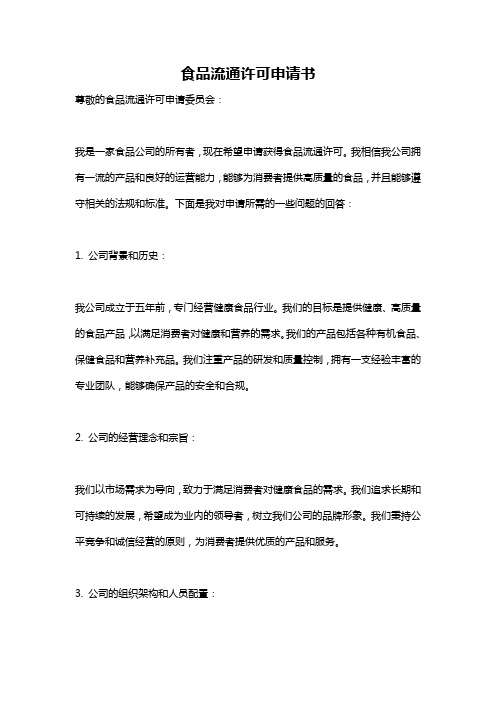 食品流通许可申请书

尊敬的食品流通许可申请委员会：

我是一家食品公司的所有者，现在希望申请获得食品流通许可。我相信我公司拥有一流的产品和良好的运营能力，能够为消费者提供高质量的食品，并且能够遵守相关的法规和标准。下面是我对申请所需的一些问题的回答：

1. 公司背景和历史：

我公司成立于五年前，专门经营健康食品行业。我们的目标是提供健康、高质量的食品产品，以满足消费者对健康和营养的需求。我们的产品包括各种有机食品、保健食品和营养补充品。我们注重产品的研发和质量控制，拥有一支经验丰富的专业团队，能够确保产品的安全和合规。

2. 公司的经营理念和宗旨：

我们以市场需求为导向，致力于满足消费者对健康食品的需求。我们追求长期和可持续的发展，希望成为业内的领导者，树立我们公司的品牌形象。我们秉持公平竞争和诚信经营的原则，为消费者提供优质的产品和服务。

3. 公司的组织架构和人员配置：